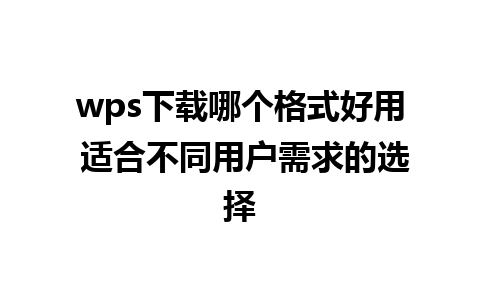 wps下载哪个格式好用 适合不同用户需求的选择